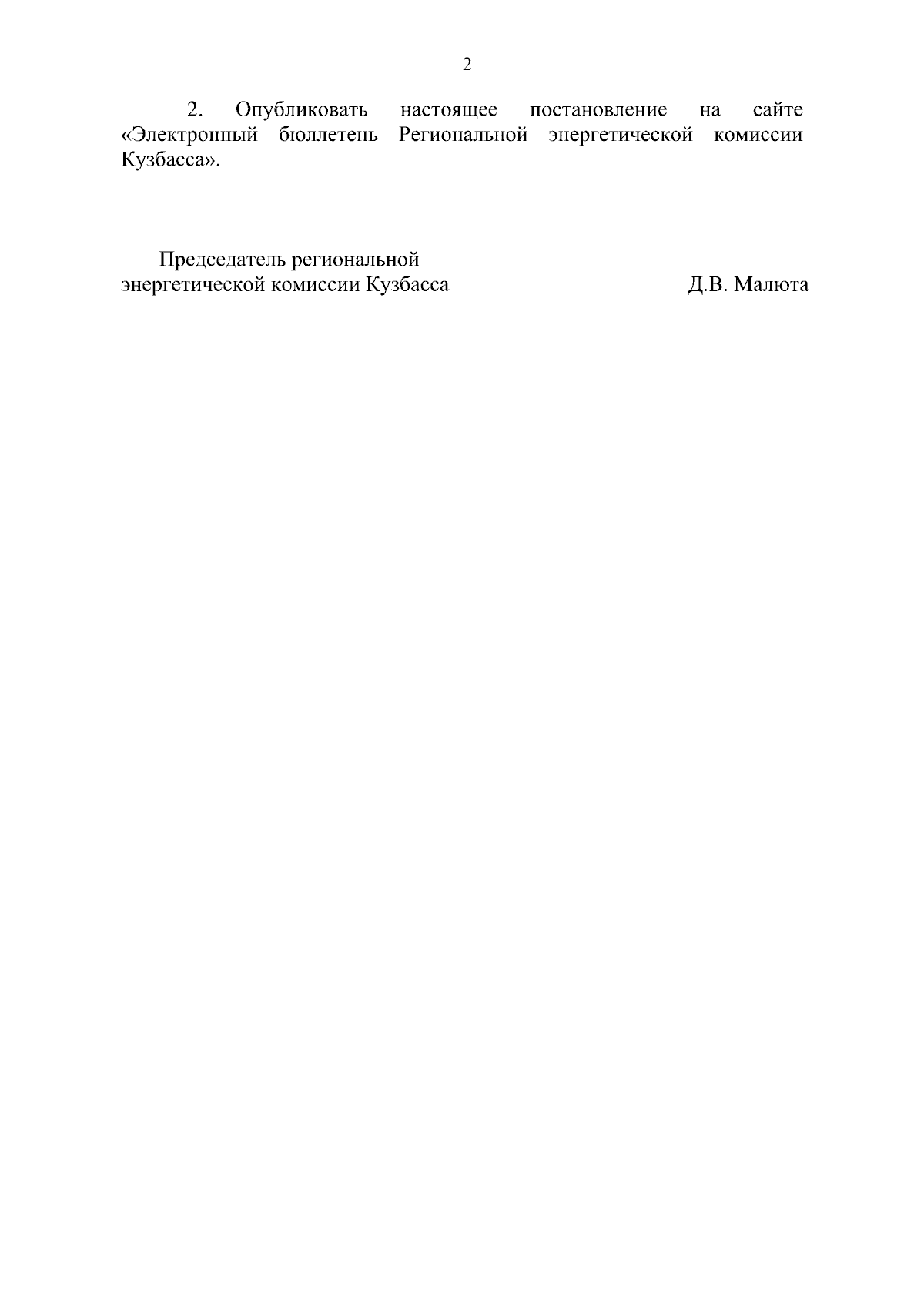 2

2. Опубликовать настоящее постановление на сайте «Электронный бюллетень Региональной энергетической комиссии Кузбасса».

Председатель региональной энергетической комиссии Кузбасса Д.В. Малюта